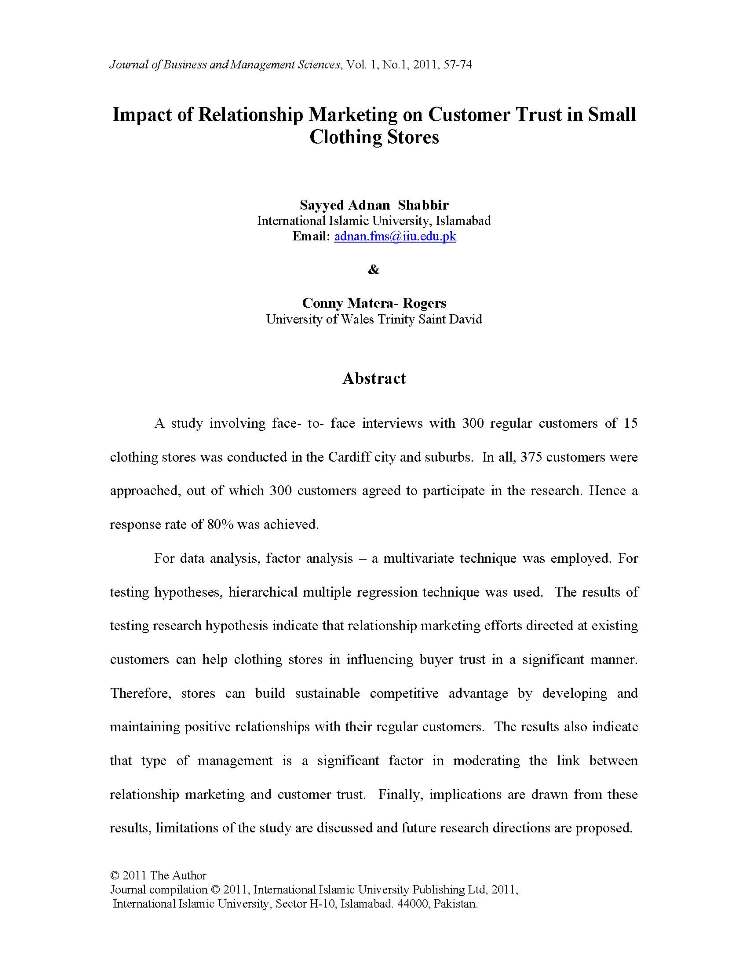 Journal of Business and Management Sciences, Vol. 1, No.1, 2011, 57-74

Impact of Relationship Marketing on Customer Trust in Small Clothing Stores

Sayyed Adnan Shabbir
International Islamic University, Islamabad
Email: adnan.fms@iiu.edu.pk

&

Conny Matera- Rogers
University of Wales Trinity Saint David

Abstract

A study involving face- to- face interviews with 300 regular customers of 15 clothing stores was conducted in the Cardiff city and suburbs. In all, 375 customers were approached, out of which 300 customers agreed to participate in the research. Hence a response rate of 80% was achieved.

For data analysis, factor analysis – a multivariate technique was employed. For testing hypotheses, hierarchical multiple regression technique was used. The results of testing research hypothesis indicate that relationship marketing efforts directed at existing customers can help clothing stores in influencing buyer trust in a significant manner. Therefore, stores can build sustainable competitive advantage by developing and maintaining positive relationships with their regular customers. The results also indicate that type of management is a significant factor in moderating the link between relationship marketing and customer trust. Finally, implications are drawn from these results, limitations of the study are discussed and future research directions are proposed.

© 2011 The Author
Journal compilation © 2011, International Islamic University Publishing Ltd, 2011,
International Islamic University, Sector H-10, Islamabad. 44000, Pakistan.